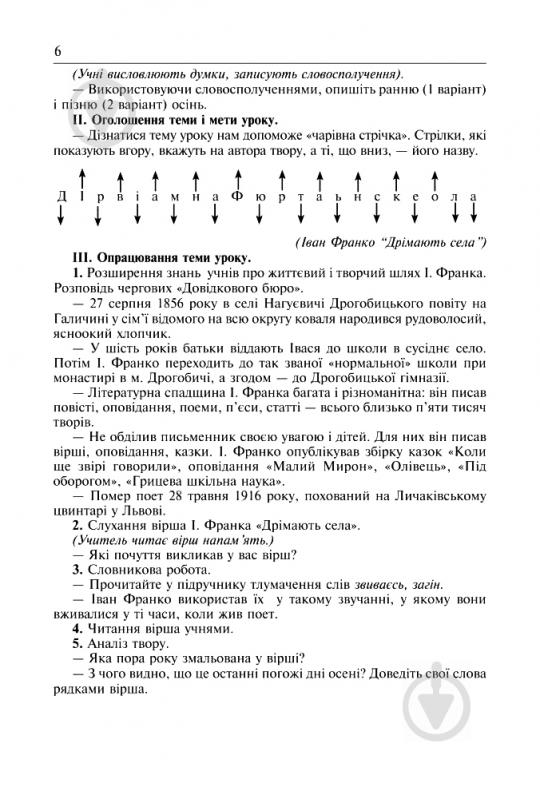 6

(Учні висловлюють думки, записують словосполучення).

— Використовуючи словосполученнями, опишіть ранню (1 варіант) і пізню (2 варіант) осінь.

II. Оголошення теми і мети уроку.

— Дізнатися тему уроку нам допоможе «чарівна стрічка». Стрілки, які показують вгору, вкажуть на автора твору, а ті, що вниз, — його назву.

Д І р в і а м н а Ф ю р т а ь н с к е о л а

(Іван Франко “Дрімають села”)

III. Опрацювання теми уроку.

1. Розширення знань учнів про життєвий і творчий шлях І. Франка. Розповідь чергових «Довідкового бюро».

— 27 серпня 1856 року в селі Нагуєвичі Дрогобицького повіту на Галичині у сім'ї відомого на всю округу коваля народився рудоволосий, ясноокий хлопчик.

— У шість років батьки віддають Івася до школи в сусіднє село. Потім І. Франко переходить до так званої «нормальної» школи при монастирі в м. Дрогобичі, а згодом — до Дрогобицької гімназії.

— Літературна спадщина І. Франка багата і різноманітна: він писав повісті, оповідання, поеми, п'єси, статті — всього близько п'яти тисяч творів.

— Не обділив письменник своєю увагою і дітей. Для них він писав вірші, оповідання, казки. І. Франко опублікував збірку казок «Коли ще звірі говорили», оповідання «Малий Мирон», «Олівець», «Під оборогом», «Грицева шкільна наука».

— Помер поет 28 травня 1916 року, похований на Личаківському цвинтарі у Львові.

2. Слухання вірша І. Франка «Дрімають села».

(Учитель читає вірш напам'ять.)

— Які почуття викликав у вас вірш?

3. Словникова робота.

— Прочитайте у підручнику тлумачення слів звиваєсь, загін.

— Іван Франко використав їх у такому звучанні, у якому вони вживалися у ті часи, коли жив поет.

4. Читання вірша учнями.

5. Аналіз твору.

— Яка пора року змальована у вірші?

— З чого видно, що це останні погожі дні осені? Доведіть свої слова рядками вірша.